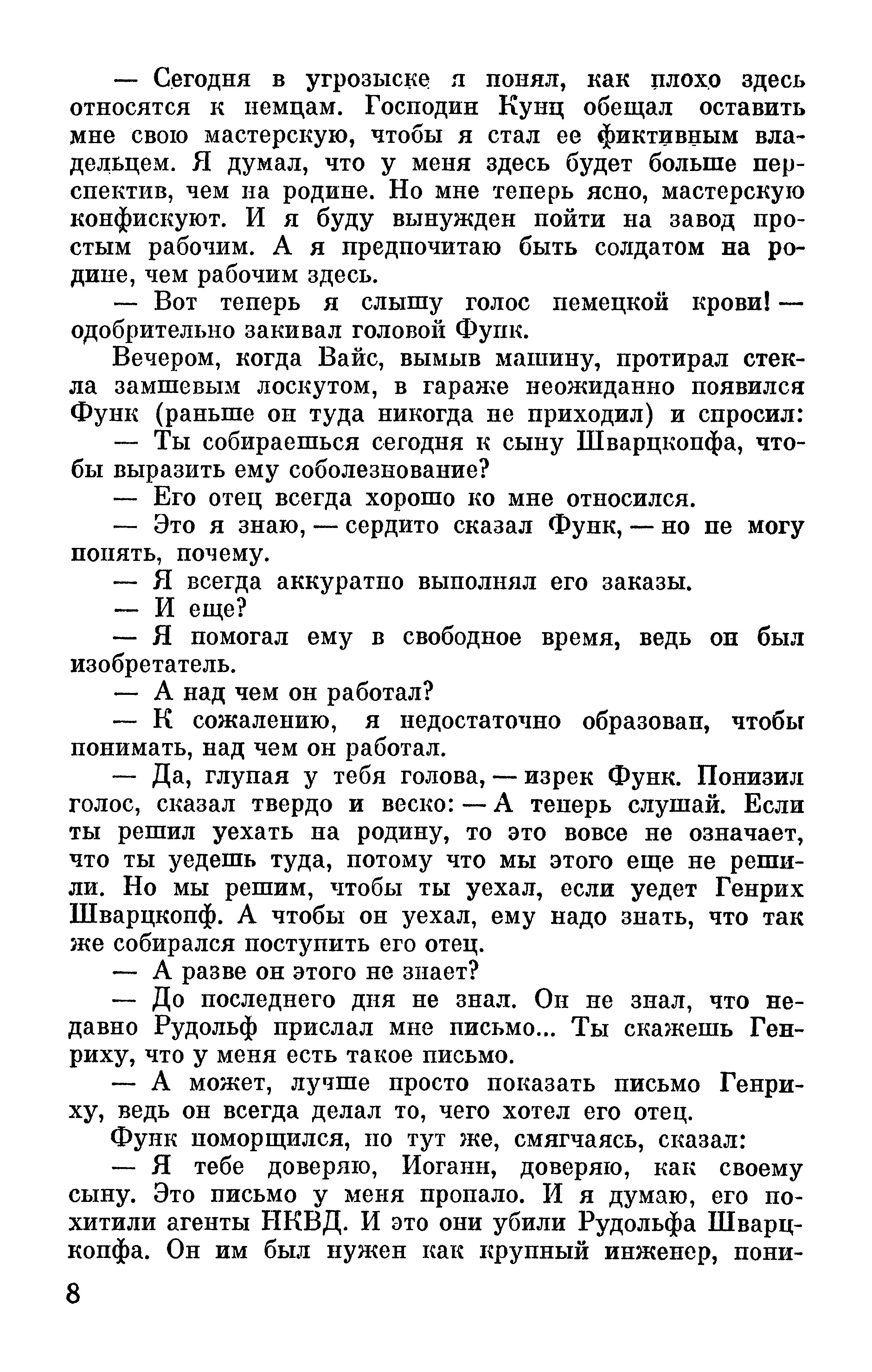 — Сегодня в угрозыске я понял, как плохо здесь относятся к немцам. Господин Кунц обещал оставить мне свою мастерскую, чтобы я стал ее фиктивным владельцем. Я думал, что у меня здесь будет больше перспектив, чем на родине. Но мне теперь ясно, мастерскую конфискуют. И я буду вынужден пойти на завод простым рабочим. А я предпочитаю быть солдатом на родине, чем рабочим здесь.

— Вот теперь я слышу голос немецкой крови! — одобрительно закивал головой Функ.

Вечером, когда Вайс, вымыв машину, протирал стекла замшевым лоскутом, в гараже неожиданно появился Функ (раньше он туда никогда не приходил) и спросил:

— Ты собираешься сегодня к сыну Шварцкопфа, чтобы выразить ему соболезнование?

— Его отец всегда хорошо ко мне относился.

— Это я знаю, — сердито сказал Функ, — но не могу понять, почему.

— Я всегда аккуратно выполнял его заказы.

— И еще?

— Я помогал ему в свободное время, ведь он был изобретатель.

— А над чем он работал?

— К сожалению, я недостаточно образован, чтобы понимать, над чем он работал.

— Да, глупая у тебя голова, — изрек Функ. Понизил голос, сказал твердо и веско: — А теперь слушай. Если ты решил уехать на родину, то это вовсе не означает, что ты уедешь туда, потому что мы этого еще не решили. Но мы решим, чтобы ты уехал, если уедет Генрих Шварцкопф. А чтобы он уехал, ему надо знать, что так же собирался поступить его отец.

— А разве он этого не знает?

— До последнего дня не знал. Он не знал, что недавно Рудольф прислал мне письмо... Ты скажешь Генриху, что у меня есть такое письмо.

— А может, лучше просто показать письмо Генриху, ведь он всегда делал то, чего хотел его отец.

Функ поморщился, но тут же, смягчаясь, сказал:

— Я тебе доверяю, Иоганн, доверяю, как своему сыну. Это письмо у меня пропало. И я думаю, его похитили агенты НКВД. И это они убили Рудольфа Шварцкопфа. Он им был нужен как крупный инженер, пони-

8